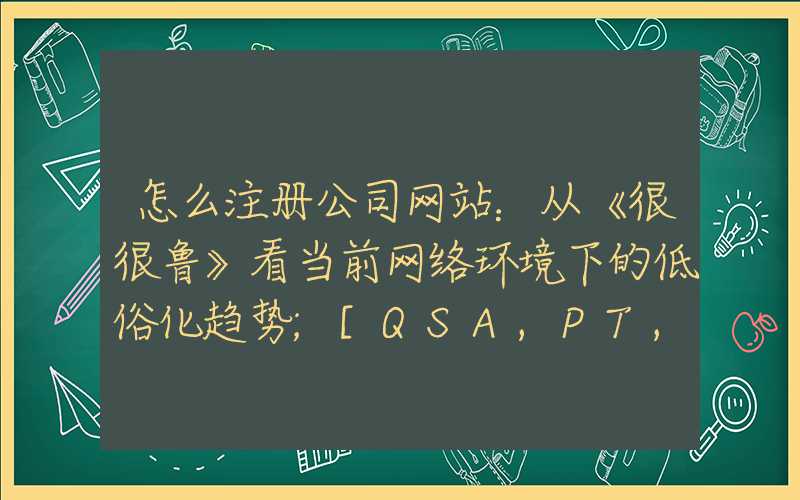 怎么注册公司网站：从《很很鲁》看当前网络环境下的低俗化趋势；［ＱＳＡ，ＰＴ，